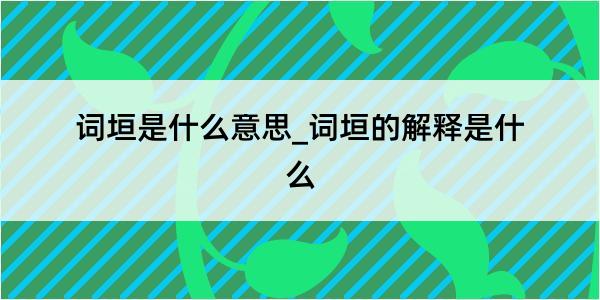 词垣是什么意思_词垣的解释是什么